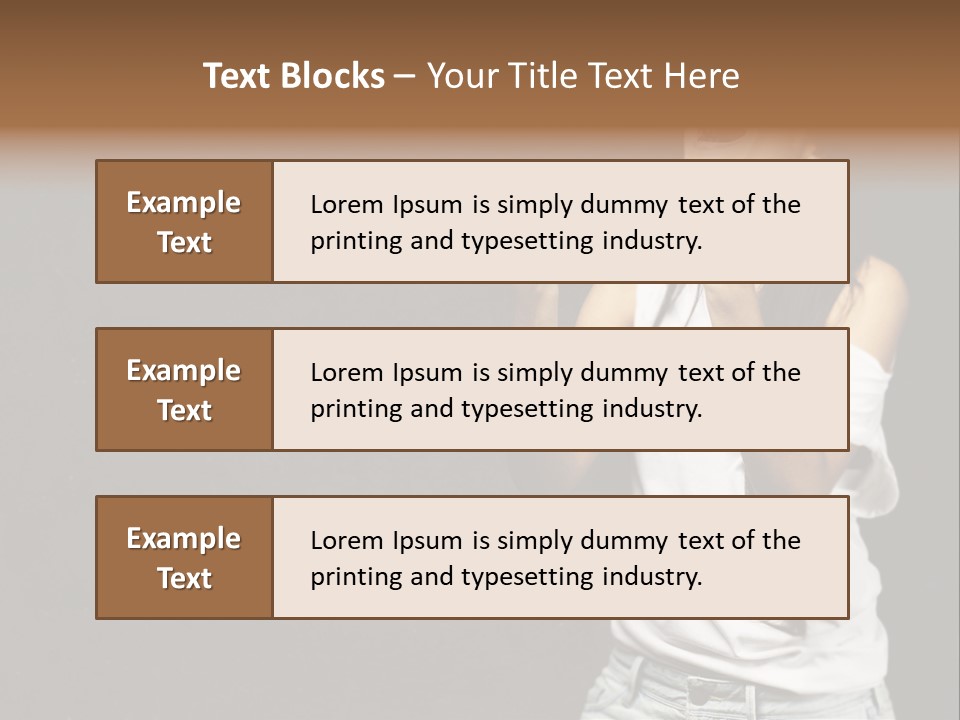 Text Blocks – Your Title Text Here

Example Text

Lorem Ipsum is simply dummy text of the printing and typesetting industry.

Example Text

Lorem Ipsum is simply dummy text of the printing and typesetting industry.

Example Text

Lorem Ipsum is simply dummy text of the printing and typesetting industry.